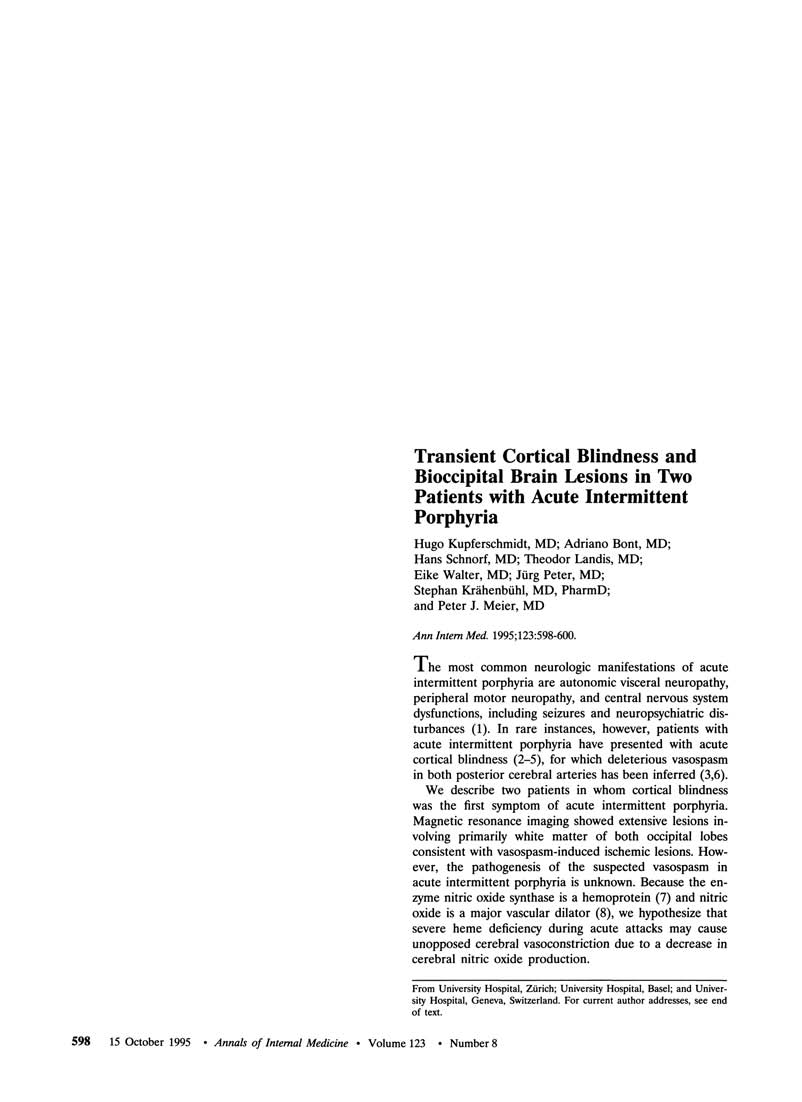 Transient Cortical Blindness and Bioccipital Brain Lesions in Two Patients with Acute Intermittent Porphyria

Hugo Kupferschmidt, MD; Adriano Bont, MD; Hans Schnorf, MD; Theodor Landis, MD; Eike Walter, MD; Jürg Peter, MD; Stephan Krähenbühl, MD, PharmD; and Peter J. Meier, MD

Ann Intern Med. 1995;123:598-600.

The most common neurologic manifestations of acute intermittent porphyria are autonomic visceral neuropathy, peripheral motor neuropathy, and central nervous system dysfunctions, including seizures and neuropsychiatric disturbances (1). In rare instances, however, patients with acute intermittent porphyria have presented with acute cortical blindness (2–5), for which deleterious vasospasm in both posterior cerebral arteries has been inferred (3,6).

We describe two patients in whom cortical blindness was the first symptom of acute intermittent porphyria. Magnetic resonance imaging showed extensive lesions involving primarily white matter of both occipital lobes consistent with vasospasm-induced ischemic lesions. However, the pathogenesis of the suspected vasospasm in acute intermittent porphyria is unknown. Because the enzyme nitric oxide synthase is a hemoprotein (7) and nitric oxide is a major vascular dilator (8), we hypothesize that severe heme deficiency during acute attacks may cause unopposed cerebral vasoconstriction due to a decrease in cerebral nitric oxide production.

From University Hospital, Zürich; University Hospital, Basel; and University Hospital, Geneva, Switzerland. For current author addresses, see end of text.

598 15 October 1995 • Annals of Internal Medicine • Volume 123 • Number 8